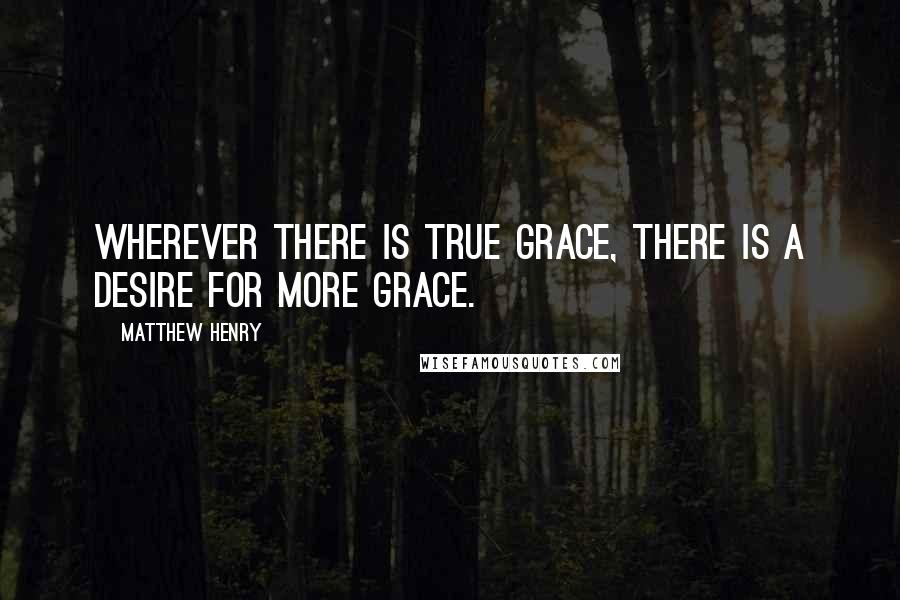 WHEREVER THERE IS TRUE GRACE, THERE IS A DESIRE FOR MORE GRACE.

MATTHEW HENRY

WISEFAMOUSQUOTES.COM